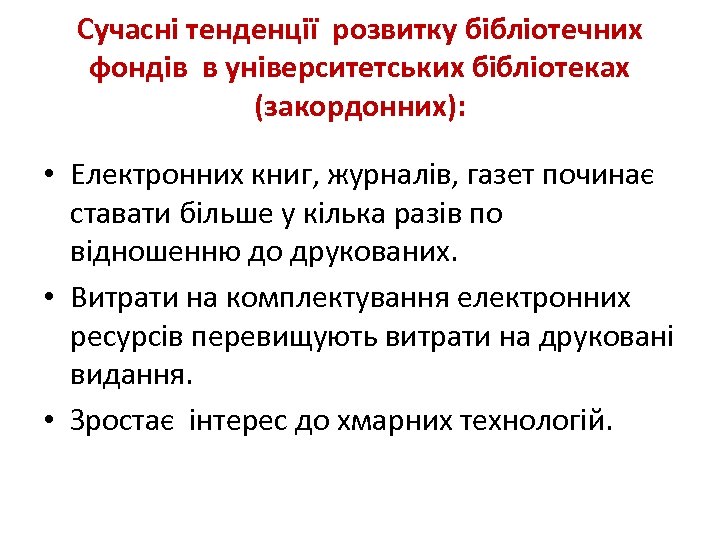 Сучасні тенденції розвитку бібліотечних фондів в університетських бібліотеках (закордонних):

• Електронних книг, журналів, газет починає ставати більше у кілька разів по відношенню до друкованих.
• Витрати на комплектування електронних ресурсів перевищують витрати на друковані видання.
• Зростає інтерес до хмарних технологій.